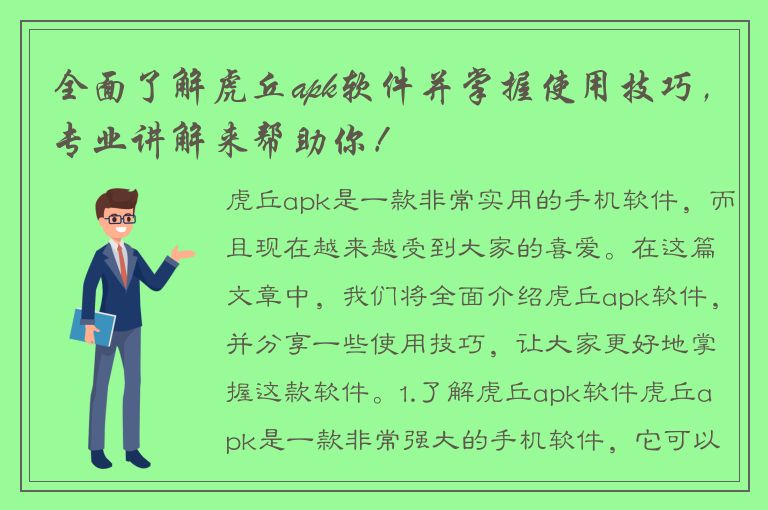 全面了解虎丘apk软件并掌握使用技巧，专业讲解来帮助你！

虎丘apk是一款非常实用的手机软件，而且现在越来越受到大家的喜爱。在这篇文章中，我们将全面介绍虎丘apk软件，并分享一些使用技巧，让大家更好地掌握这款软件。1.了解虎丘apk软件虎丘apk是一款非常强大的手机软件，它可以